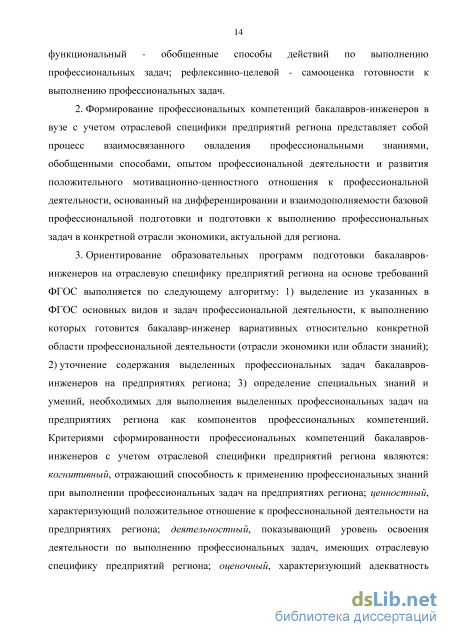 14

функциональный - обобщенные способы действий по выполнению профессиональных задач; рефлексивно-целевой - самооценка готовности к выполнению профессиональных задач.

2. Формирование профессиональных компетенций бакалавров-инженеров в вузе с учетом отраслевой специфики предприятий региона представляет собой процесс взаимосвязанного овладения профессиональными знаниями, обобщенными способами, опытом профессиональной деятельности и развития положительного мотивационно-ценностного отношения к профессиональной деятельности, основанный на дифференцировании и взаимодополняемости базовой профессиональной подготовки и подготовки к выполнению профессиональных задач в конкретной отрасли экономики, актуальной для региона.

3. Ориентирование образовательных программ подготовки бакалавров-инженеров на отраслевую специфику предприятий региона на основе требований ФГОС выполняется по следующему алгоритму: 1) выделение из указанных в ФГОС основных видов и задач профессиональной деятельности, к выполнению которых готовится бакалавр-инженер вариативных относительно конкретной области профессиональной деятельности (отрасли экономики или области знаний); 2) уточнение содержания выделенных профессиональных задач бакалавров-инженеров на предприятиях региона; 3) определение специальных знаний и умений, необходимых для выполнения выделенных профессиональных задач на предприятиях региона как компонентов профессиональных компетенций. Критериями сформированности профессиональных компетенций бакалавров-инженеров с учетом отраслевой специфики предприятий региона являются: когнитивный, отражающий способность к применению профессиональных знаний при выполнении профессиональных задач на предприятиях региона; ценностный, характеризующий положительное отношение к профессиональной деятельности на предприятиях региона; деятельностный, показывающий уровень освоения деятельности по выполнению профессиональных задач, имеющих отраслевую специфику предприятий региона; оценочный, характеризующий адекватность

dsLib.net
библиотека диссертаций